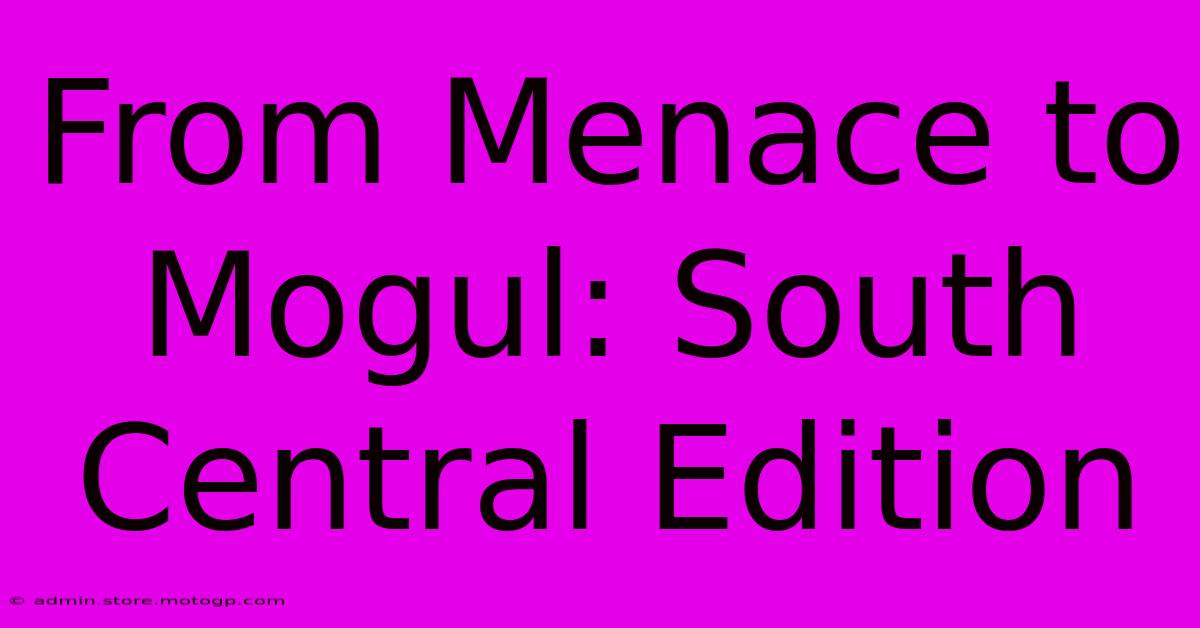 From Menace to Mogul: South Central Edition

© admin.store.motogp.com